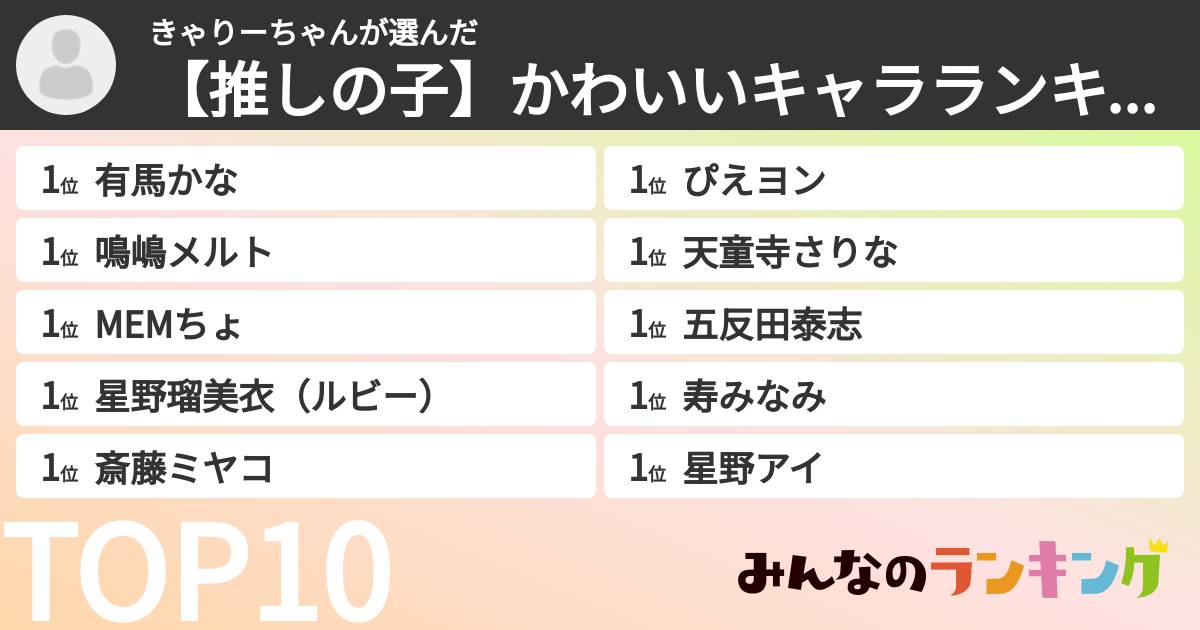 きゃりーちゃんが選んだ
【推しの子】かわいいキャラランキ...

1位 有馬かな
1位 鳴嶋メルト
1位 MEMちょ
1位 星野瑠美衣（ルビー）
1位 斎藤ミヤコ

1位 ぴえヨン
1位 天童寺さりな
1位 五反田泰志
1位 寿みなみ
1位 星野アイ

TOP10

みんなのランキング